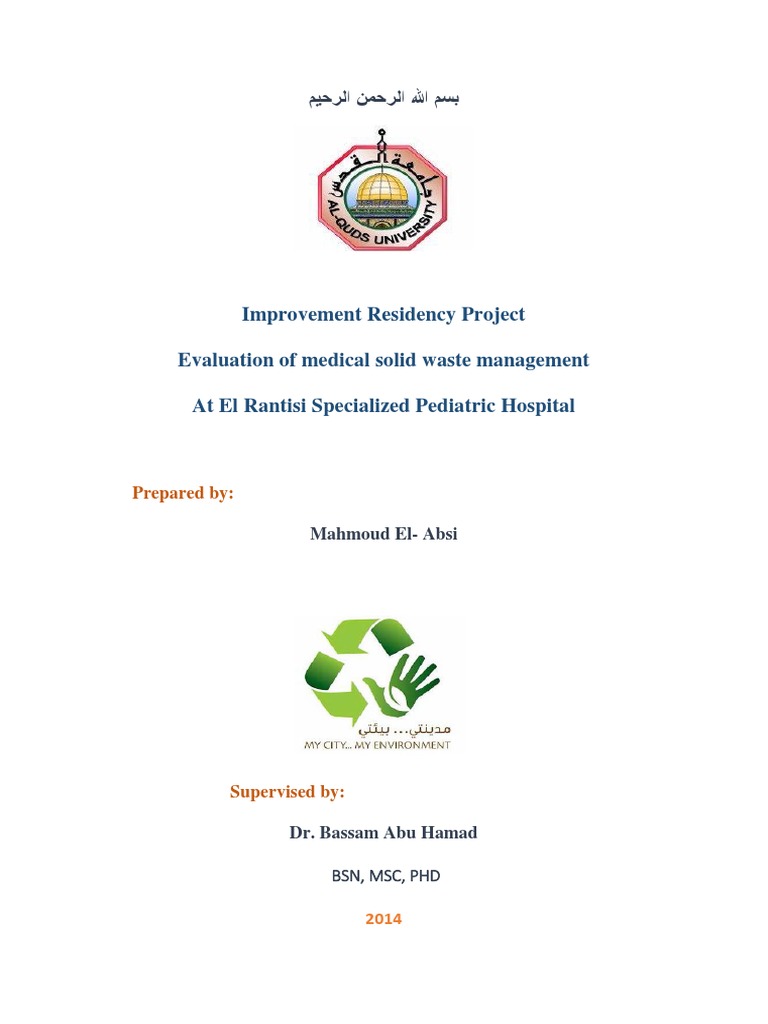 بسم الله الرحمن الرحيم

جامعة القدس
AL-QUDS UNIVERSITY

Improvement Residency Project

Evaluation of medical solid waste management

At El Rantisi Specialized Pediatric Hospital

Prepared by:

Mahmoud El- Absi

مدينتي... بيئتي
MY CITY... MY ENVIRONMENT

Supervised by:

Dr. Bassam Abu Hamad

BSN, MSC, PHD

2014